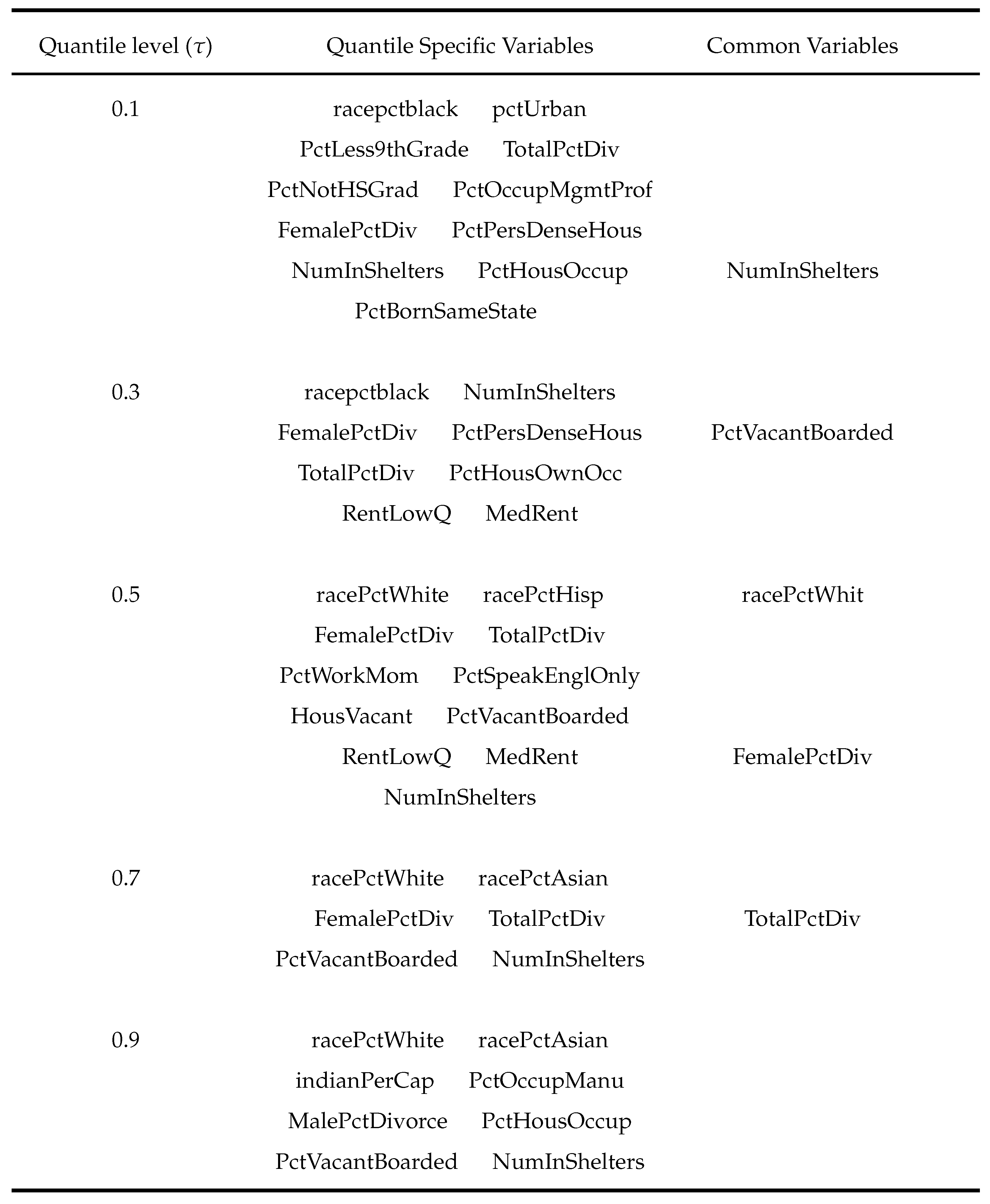 | Quantile level ($\tau$) | Quantile Specific Variables | Common Variables |
|---|---|---|
| 0.1 | racepctblack pctUrban | |
| | PctLess9thGrade TotalPctDiv | |
| | PctNotHSGrad PctOccupMgmtProf | |
| | FemalePctDiv PctPersDenseHous | |
| | NumInShelters PctHousOccup | NumInShelters |
| | PctBornSameState | |
| 0.3 | racepctblack NumInShelters | |
| | FemalePctDiv PctPersDenseHous | PctVacantBoarded |
| | TotalPctDiv PctHousOwnOcc | |
| | RentLowQ MedRent | |
| 0.5 | racePctWhite racePctHisp | racePctWhit |
| | FemalePctDiv TotalPctDiv | |
| | PctWorkMom PctSpeakEnglOnly | |
| | HousVacant PctVacantBoarded | |
| | RentLowQ MedRent | FemalePctDiv |
| | NumInShelters | |
| 0.7 | racePctWhite racePctAsian | |
| | FemalePctDiv TotalPctDiv | TotalPctDiv |
| | PctVacantBoarded NumInShelters | |
| 0.9 | racePctWhite racePctAsian | |
| | indianPerCap PctOccupManu | |
| | MalePctDivorce PctHousOccup | |
| | PctVacantBoarded NumInShelters | |